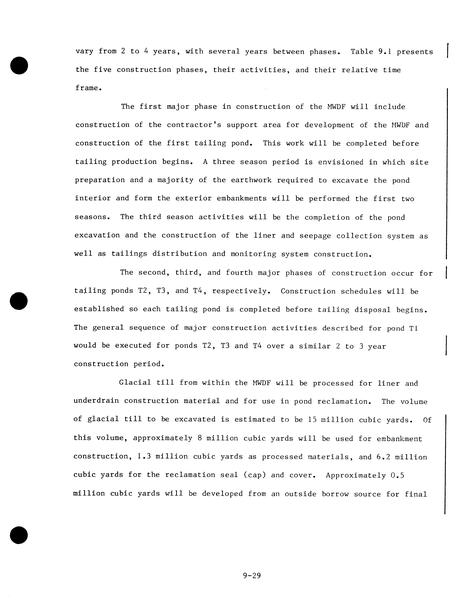 vary from 2 to 4 years, with several years between phases. Table 9.1 presents the five construction phases, their activities, and their relative time frame.

The first major phase in construction of the MWDF will include construction of the contractor's support area for development of the MWDF and construction of the first tailing pond. This work will be completed before tailing production begins. A three season period is envisioned in which site preparation and a majority of the earthwork required to excavate the pond interior and form the exterior embankments will be performed the first two seasons. The third season activities will be the completion of the pond excavation and the construction of the liner and seepage collection system as well as tailings distribution and monitoring system construction.

The second, third, and fourth major phases of construction occur for tailing ponds T2, T3, and T4, respectively. Construction schedules will be established so each tailing pond is completed before tailing disposal begins. The general sequence of major construction activities described for pond T1 would be executed for ponds T2, T3 and T4 over a similar 2 to 3 year construction period.

Glacial till from within the MWDF will be processed for liner and underdrain construction material and for use in pond reclamation. The volume of glacial till to be excavated is estimated to be 15 million cubic yards. Of this volume, approximately 8 million cubic yards will be used for embankment construction, 1.3 million cubic yards as processed materials, and 6.2 million cubic yards for the reclamation seal (cap) and cover. Approximately 0.5 million cubic yards will be developed from an outside borrow source for final

9-29